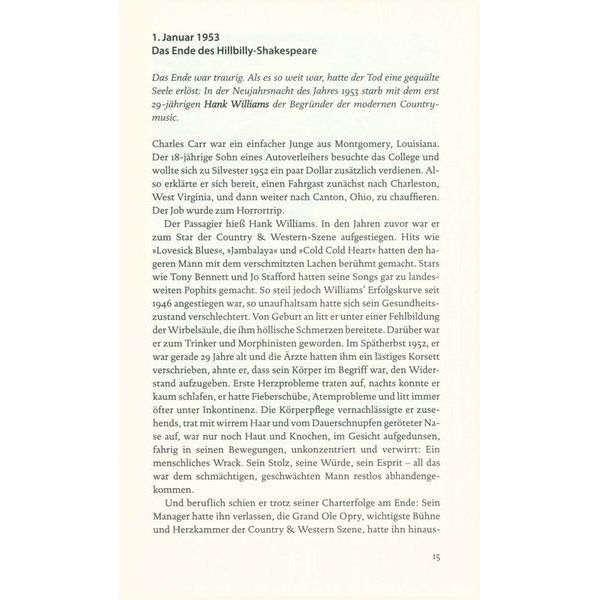 1. Januar 1953
Das Ende des Hillbilly-Shakespeare

Das Ende war traurig. Als es so weit war, hatte der Tod eine gequälte Seele erlöst: In der Neujahrsnacht des Jahres 1953 starb mit dem erst 29-jährigen Hank Williams der Begründer der modernen Countrymusic.

Charles Carr war ein einfacher Junge aus Montgomery, Louisiana. Der 18-jährige Sohn eines Autoverleihers besuchte das College und wollte sich zu Silvester 1952 ein paar Dollar zusätzlich verdienen. Also erklärte er sich bereit, einen Fahrgast zunächst nach Charleston, West Virginia, und dann weiter nach Canton, Ohio, zu chauffieren. Der Job wurde zum Horrortrip.

Der Passagier hieß Hank Williams. In den Jahren zuvor war er zum Star der Country & Western-Szene aufgestiegen. Hits wie »Lovesick Blues«, »Jambalaya« und »Cold Cold Heart« hatten den hageren Mann mit dem verschmitzten Lachen berühmt gemacht. Stars wie Tony Bennett und Jo Stafford hatten seine Songs gar zu landesweiten Pophits gemacht. So steil jedoch Williams' Erfolgskurve seit 1946 angestiegen war, so unaufhaltsam hatte sich sein Gesundheitszustand verschlechtert. Von Geburt an litt er unter einer Fehlbildung der Wirbelsäule, die ihm höllische Schmerzen bereitete. Darüber war er zum Trinker und Morphinisten geworden. Im Spätherbst 1952, er war gerade 29 Jahre alt und die Ärzte hatten ihm ein lästiges Korsett verschrieben, ahnte er, dass sein Körper im Begriff war, den Widerstand aufzugeben. Erste Herzprobleme traten auf, nachts konnte er kaum schlafen, er hatte Fieberschübe, Atemprobleme und litt immer öfter unter Inkontinenz. Die Körperpflege vernachlässigte er zusehends, trat mit wirrem Haar und vom Dauerschnupfen geröteter Nase auf, war nur noch Haut und Knochen, im Gesicht aufgedunsen, fahrig in seinen Bewegungen, unkonzentriert und verwirrt: Ein menschliches Wrack. Sein Stolz, seine Würde, sein Esprit – all das war dem schmächtigen, geschwächten Mann restlos abhandengekommen.

Und beruflich schien er trotz seiner Charterfolge am Ende: Sein Manager hatte ihn verlassen, die Grand Ole Opry, wichtigste Bühne und Herzkammer der Country & Western Szene, hatte ihn hinaus-

15